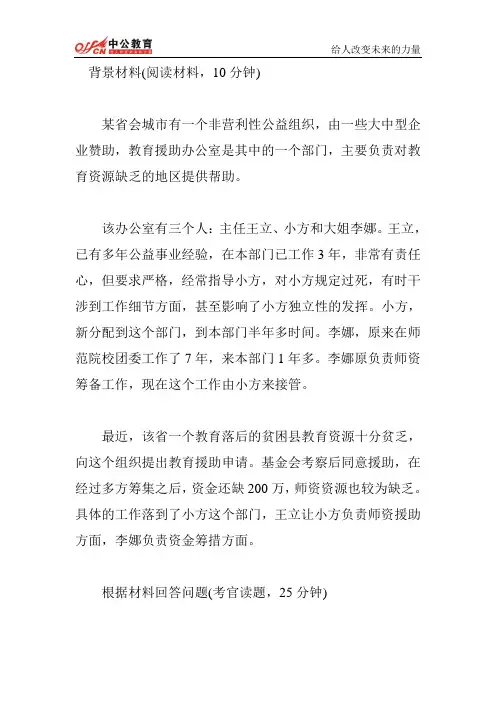 offcn 中公教育

给人改变未来的力量

背景材料(阅读材料，10 分钟)

某省会城市有一个非营利性公益组织，由一些大中型企业赞助，教育援助办公室是其中的一个部门，主要负责对教育资源缺乏的地区提供帮助。

该办公室有三个人：主任王立、小方和大姐李娜。王立，已有多年公益事业经验，在本部门已工作 3 年，非常有责任心，但要求严格，经常指导小方，对小方规定过死，有时干涉到工作细节方面，甚至影响了小方独立性的发挥。小方，新分配到这个部门，到本部门半年多时间。李娜，原来在师范院校团委工作了 7 年，来本部门 1 年多。李娜原负责师资筹备工作，现在这个工作由小方来接管。

最近，该省一个教育落后的贫困县教育资源十分贫乏，向这个组织提出教育援助申请。基金会考察后同意援助，在经过多方筹集之后，资金还缺 200 万，师资资源也较为缺乏。具体的工作落到了小方这个部门，王立让小方负责师资援助方面，李娜负责资金筹措方面。

根据材料回答问题(考官读题，25 分钟)